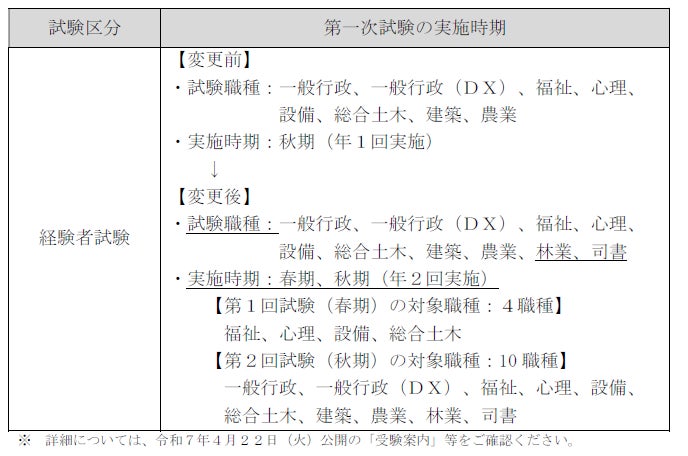 | 試験区分 | 第一次試験の実施時期 |
|---|---|
| 経験者試験 | 【変更前】<br>・試験職種：一般行政、一般行政（ＤＸ）、福祉、心理、設備、総合土木、建築、農業<br>・実施時期：秋期（年１回実施）<br>↓<br>【変更後】<br>・試験職種：一般行政、一般行政（ＤＸ）、福祉、心理、設備、総合土木、建築、農業、林業、司書<br>・実施時期：春期、秋期（年２回実施）<br>【第１回試験（春期）の対象職種：４職種】<br>福祉、心理、設備、総合土木<br>【第２回試験（秋期）の対象職種：10 職種】<br>一般行政、一般行政（ＤＸ）、福祉、心理、設備、総合土木、建築、農業、林業、司書 |

※　詳細については、令和７年４月２２日（火）公開の「受験案内」等をご確認ください。